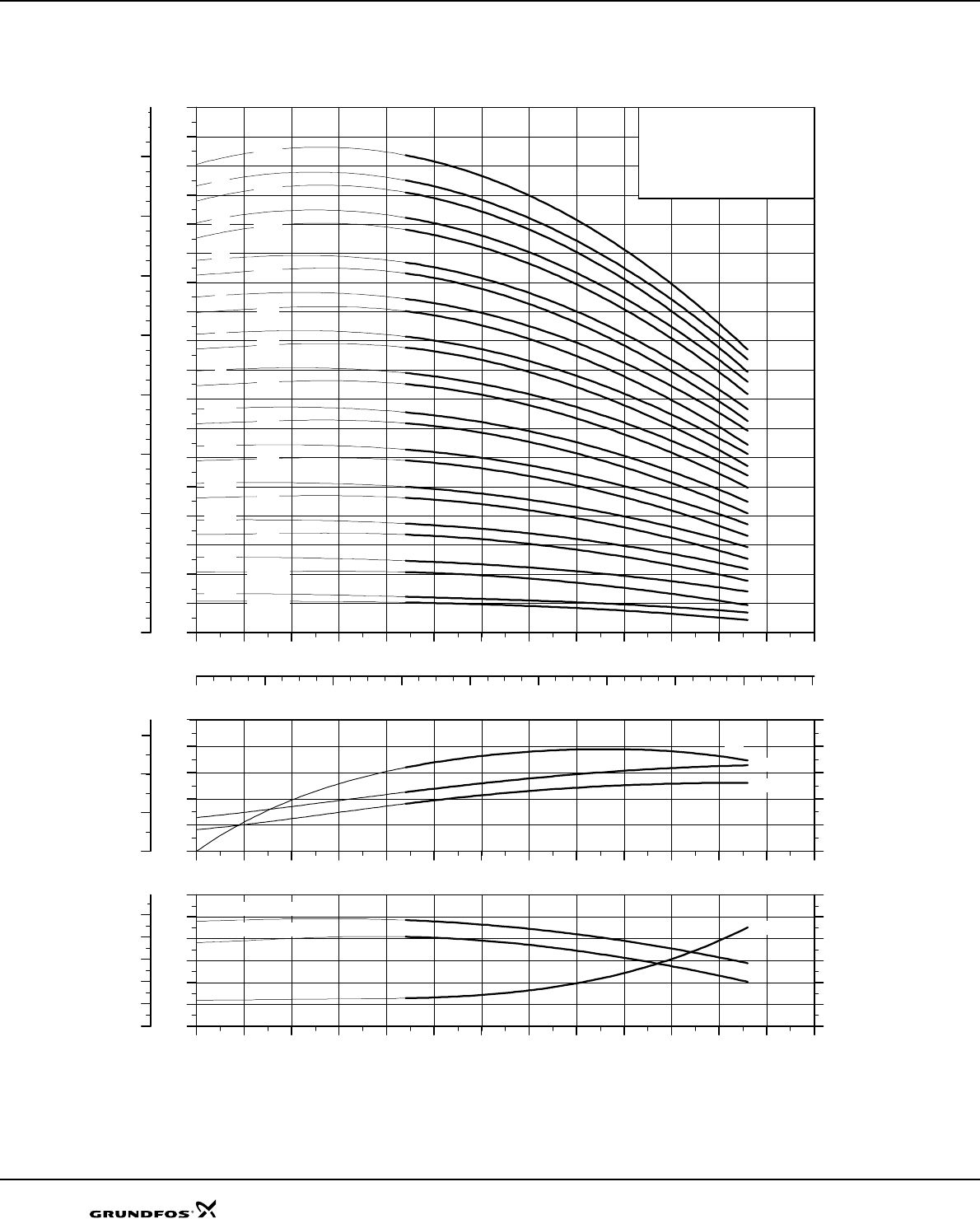 GRUNDFOS